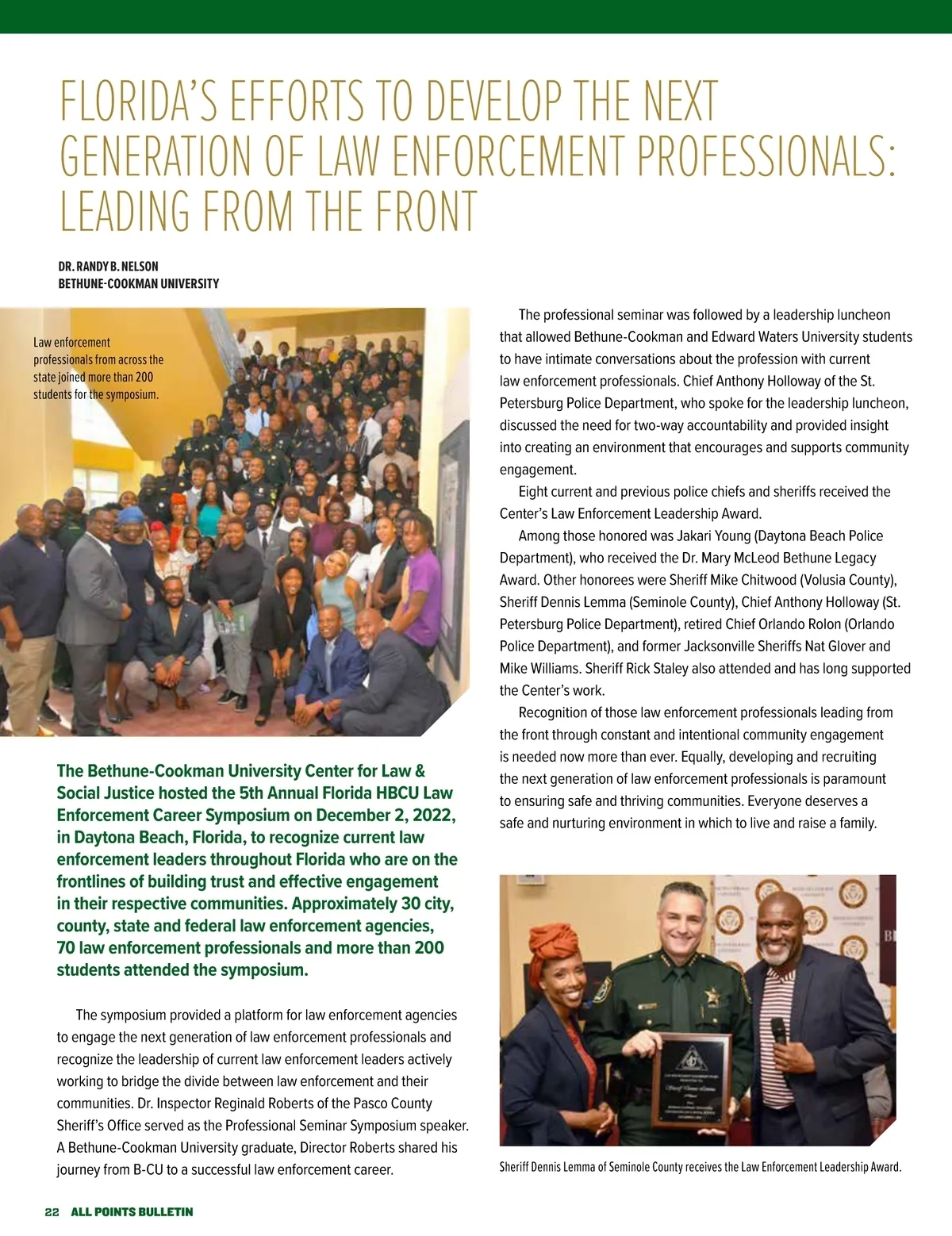 FLORIDA'S EFFORTS TO DEVELOP THE NEXT GENERATION OF LAW ENFORCEMENT PROFESSIONALS: LEADING FROM THE FRONT

DR. RANDY B. NELSON
BETHUNE-COOKMAN UNIVERSITY

Law enforcement professionals from across the state joined more than 200 students for the symposium.

The Bethune-Cookman University Center for Law & Social Justice hosted the 5th Annual Florida HBCU Law Enforcement Career Symposium on December 2, 2022, in Daytona Beach, Florida, to recognize current law enforcement leaders throughout Florida who are on the frontlines of building trust and effective engagement in their respective communities. Approximately 30 city, county, state and federal law enforcement agencies, 70 law enforcement professionals and more than 200 students attended the symposium.

The symposium provided a platform for law enforcement agencies to engage the next generation of law enforcement professionals and recognize the leadership of current law enforcement leaders actively working to bridge the divide between law enforcement and their communities. Dr. Inspector Reginald Roberts of the Pasco County Sheriff's Office served as the Professional Seminar Symposium speaker. A Bethune-Cookman University graduate, Director Roberts shared his journey from B-CU to a successful law enforcement career.

The professional seminar was followed by a leadership luncheon that allowed Bethune-Cookman and Edward Waters University students to have intimate conversations about the profession with current law enforcement professionals. Chief Anthony Holloway of the St. Petersburg Police Department, who spoke for the leadership luncheon, discussed the need for two-way accountability and provided insight into creating an environment that encourages and supports community engagement.

Eight current and previous police chiefs and sheriffs received the Center's Law Enforcement Leadership Award.

Among those honored was Jakari Young (Daytona Beach Police Department), who received the Dr. Mary McLeod Bethune Legacy Award. Other honorees were Sheriff Mike Chitwood (Volusia County), Sheriff Dennis Lemma (Seminole County), Chief Anthony Holloway (St. Petersburg Police Department), retired Chief Orlando Rolon (Orlando Police Department), and former Jacksonville Sheriffs Nat Glover and Mike Williams. Sheriff Rick Staley also attended and has long supported the Center's work.

Recognition of those law enforcement professionals leading from the front through constant and intentional community engagement is needed now more than ever. Equally, developing and recruiting the next generation of law enforcement professionals is paramount to ensuring safe and thriving communities. Everyone deserves a safe and nurturing environment in which to live and raise a family.

Sheriff Dennis Lemma of Seminole County receives the Law Enforcement Leadership Award.

22 ALL POINTS BULLETIN